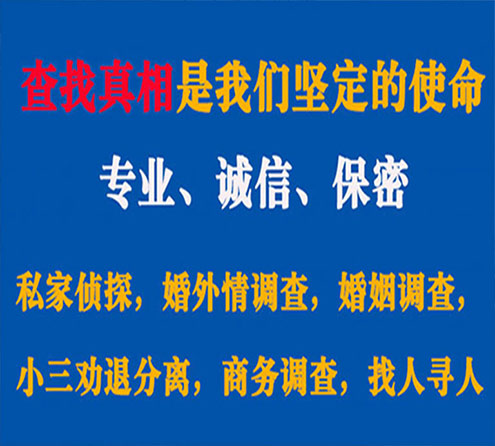 查找真相是我们坚定的使命

专业、诚信、保密

私家侦探，婚外情调查，婚姻调查，

小三劝退分离，商务调查，找人寻人